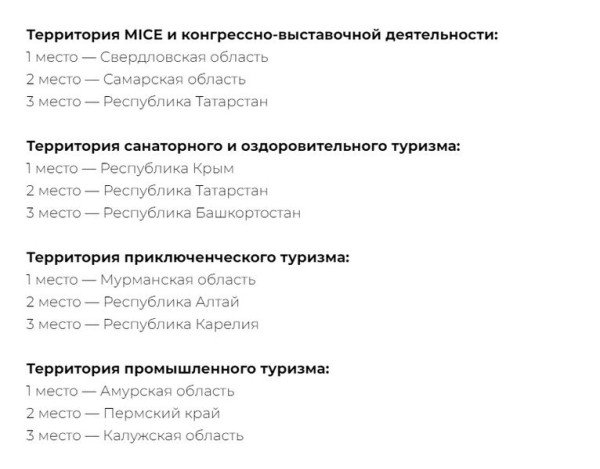 Территория MICE и конгрессно-выставочной деятельности:
1 место — Свердловская область
2 место — Самарская область
3 место — Республика Татарстан

Территория санаторного и оздоровительного туризма:
1 место — Республика Крым
2 место — Республика Татарстан
3 место — Республика Башкортостан

Территория приключенческого туризма:
1 место — Мурманская область
2 место — Республика Алтай
3 место — Республика Карелия

Территория промышленного туризма:
1 место — Амурская область
2 место — Пермский край
3 место — Калужская область